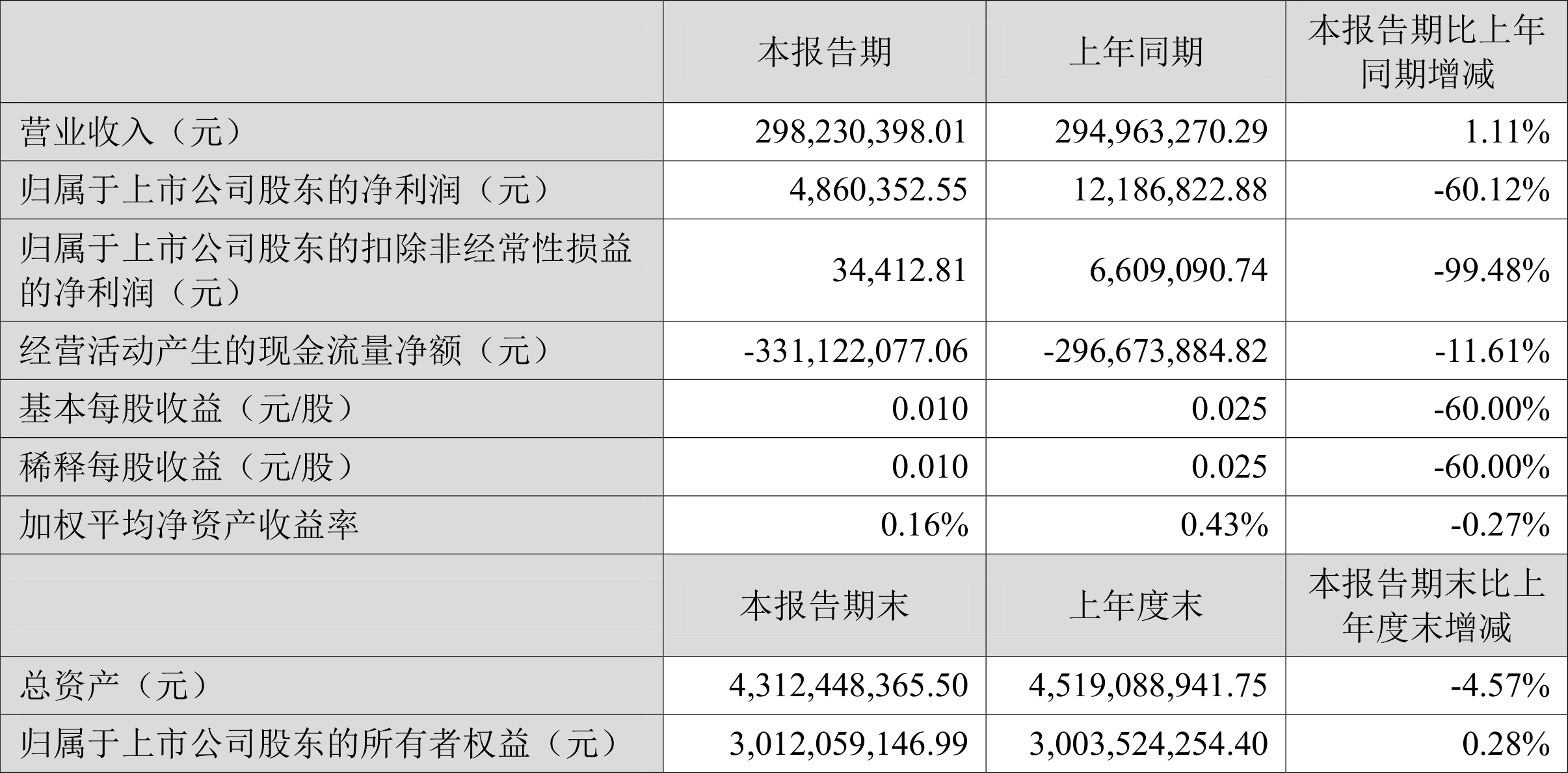 |  | 本报告期 | 上年同期 | 本报告期比上年同期增减 |
|---|---|---|---|
| 营业收入（元） | 298,230,398.01 | 294,963,270.29 | 1.11% |
| 归属于上市公司股东的净利润（元） | 4,860,352.55 | 12,186,822.88 | -60.12% |
| 归属于上市公司股东的扣除非经常性损益的净利润（元） | 34,412.81 | 6,609,090.74 | -99.48% |
| 经营活动产生的现金流量净额（元） | -331,122,077.06 | -296,673,884.82 | -11.61% |
| 基本每股收益（元/股） | 0.010 | 0.025 | -60.00% |
| 稀释每股收益（元/股） | 0.010 | 0.025 | -60.00% |
| 加权平均净资产收益率 | 0.16% | 0.43% | -0.27% |
|  | 本报告期末 | 上年度末 | 本报告期末比上年度末增减 |
| 总资产（元） | 4,312,448,365.50 | 4,519,088,941.75 | -4.57% |
| 归属于上市公司股东的所有者权益（元） | 3,012,059,146.99 | 3,003,524,254.40 | 0.28% |